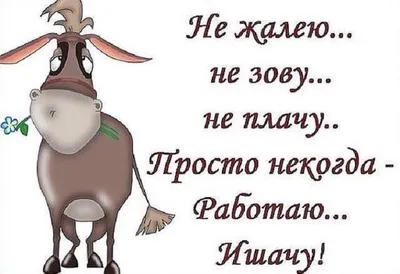 Не жалею...
не зову...
не плачу..
Просто некогда -
Работаю...
Ишачу!